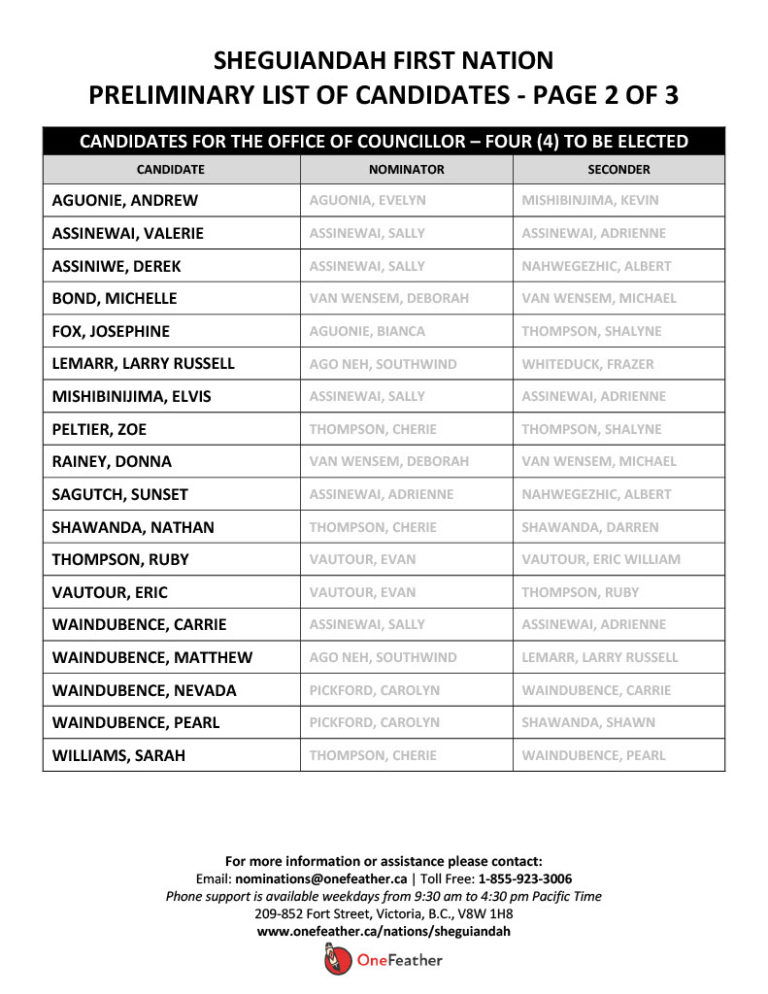 SHEGUIANDAH FIRST NATION
PRELIMINARY LIST OF CANDIDATES - PAGE 2 OF 3

CANDIDATES FOR THE OFFICE OF COUNCILLOR – FOUR (4) TO BE ELECTED

| CANDIDATE | NOMINATOR | SECONDER |
|---|---|---|
| AGUONIE, ANDREW | AGUONIA, EVELYN | MISHIBINJIMA, KEVIN |
| ASSINEWAI, VALERIE | ASSINEWAI, SALLY | ASSINEWAI, ADRIENNE |
| ASSINIWE, DEREK | ASSINEWAI, SALLY | NAHWEGEZHIC, ALBERT |
| BOND, MICHELLE | VAN WENSEM, DEBORAH | VAN WENSEM, MICHAEL |
| FOX, JOSEPHINE | AGUONIE, BIANCA | THOMPSON, SHALYNE |
| LEMARR, LARRY RUSSELL | AGO NEH, SOUTHWIND | WHITEDUCK, FRAZER |
| MISHIBINIJIMA, ELVIS | ASSINEWAI, SALLY | ASSINEWAI, ADRIENNE |
| PELTIER, ZOE | THOMPSON, CHERIE | THOMPSON, SHALYNE |
| RAINEY, DONNA | VAN WENSEM, DEBORAH | VAN WENSEM, MICHAEL |
| SAGUTCH, SUNSET | ASSINEWAI, ADRIENNE | NAHWEGEZHIC, ALBERT |
| SHAWANDA, NATHAN | THOMPSON, CHERIE | SHAWANDA, DARREN |
| THOMPSON, RUBY | VAUTOUR, EVAN | VAUTOUR, ERIC WILLIAM |
| VAUTOUR, ERIC | VAUTOUR, EVAN | THOMPSON, RUBY |
| WAINDUBENCE, CARRIE | ASSINEWAI, SALLY | ASSINEWAI, ADRIENNE |
| WAINDUBENCE, MATTHEW | AGO NEH, SOUTHWIND | LEMARR, LARRY RUSSELL |
| WAINDUBENCE, NEVADA | PICKFORD, CAROLYN | WAINDUBENCE, CARRIE |
| WAINDUBENCE, PEARL | PICKFORD, CAROLYN | SHAWANDA, SHAWN |
| WILLIAMS, SARAH | THOMPSON, CHERIE | WAINDUBENCE, PEARL |

For more information or assistance please contact:
Email: nominations@onefeather.ca | Toll Free: 1-855-923-3006
Phone support is available weekdays from 9:30 am to 4:30 pm Pacific Time
209-852 Fort Street, Victoria, B.C., V8W 1H8
www.onefeather.ca/nations/sheguiandah

OneFeather